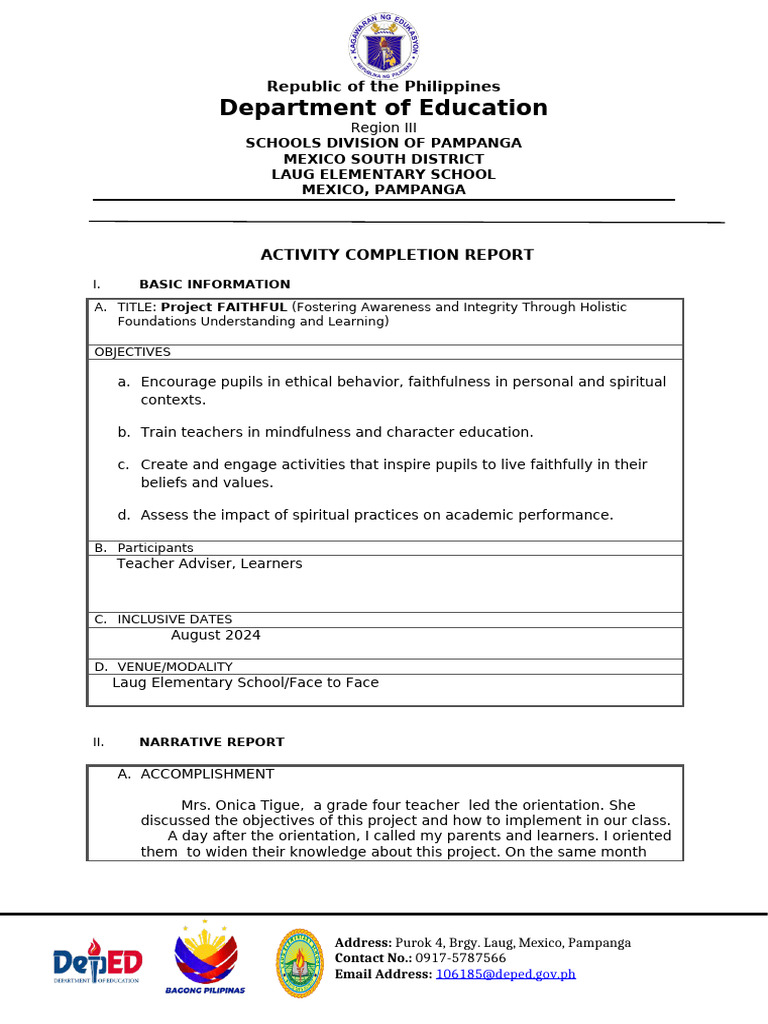 KAGAWARAN NG EDUKASYON
REPUBLIKA NG PILIPINAS

Republic of the Philippines
Department of Education
Region III
SCHOOLS DIVISION OF PAMPANGA
MEXICO SOUTH DISTRICT
LAUG ELEMENTARY SCHOOL
MEXICO, PAMPANGA

ACTIVITY COMPLETION REPORT

I. BASIC INFORMATION

A. TITLE: Project FAITHFUL (Fostering Awareness and Integrity Through Holistic Foundations Understanding and Learning)

OBJECTIVES

a. Encourage pupils in ethical behavior, faithfulness in personal and spiritual contexts.

b. Train teachers in mindfulness and character education.

c. Create and engage activities that inspire pupils to live faithfully in their beliefs and values.

d. Assess the impact of spiritual practices on academic performance.

B. Participants
Teacher Adviser, Learners

C. INCLUSIVE DATES
August 2024

D. VENUE/MODALITY
Laug Elementary School/Face to Face

II. NARRATIVE REPORT

A. ACCOMPLISHMENT

Mrs. Onica Tigue, a grade four teacher led the orientation. She discussed the objectives of this project and how to implement in our class. A day after the orientation, I called my parents and learners. I oriented them to widen their knowledge about this project. On the same month

DepED DEPARTMENT OF EDUCATION
BAGONG PILIPINAS

Address: Purok 4, Brgy. Laug, Mexico, Pampanga
Contact No.: 0917-5787566
Email Address: 106185@deped.gov.ph